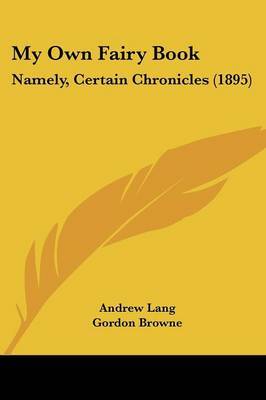 My Own Fairy Book

Namely, Certain Chronicles (1895)

Andrew Lang
Gordon Browne